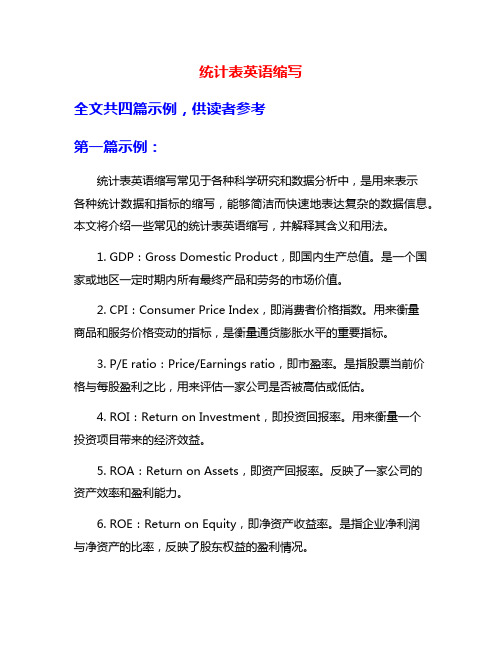 统计表英语缩写

全文共四篇示例，供读者参考

第一篇示例：

统计表英语缩写常见于各种科学研究和数据分析中，是用来表示各种统计数据和指标的缩写，能够简洁而快速地表达复杂的数据信息。本文将介绍一些常见的统计表英语缩写，并解释其含义和用法。

1. GDP：Gross Domestic Product，即国内生产总值。是一个国家或地区一定时期内所有最终产品和劳务的市场价值。

2. CPI：Consumer Price Index，即消费者价格指数。用来衡量商品和服务价格变动的指标，是衡量通货膨胀水平的重要指标。

3. P/E ratio：Price/Earnings ratio，即市盈率。是指股票当前价格与每股盈利之比，用来评估一家公司是否被高估或低估。

4. ROI：Return on Investment，即投资回报率。用来衡量一个投资项目带来的经济效益。

5. ROA：Return on Assets，即资产回报率。反映了一家公司的资产效率和盈利能力。

6. ROE：Return on Equity，即净资产收益率。是指企业净利润与净资产的比率，反映了股东权益的盈利情况。